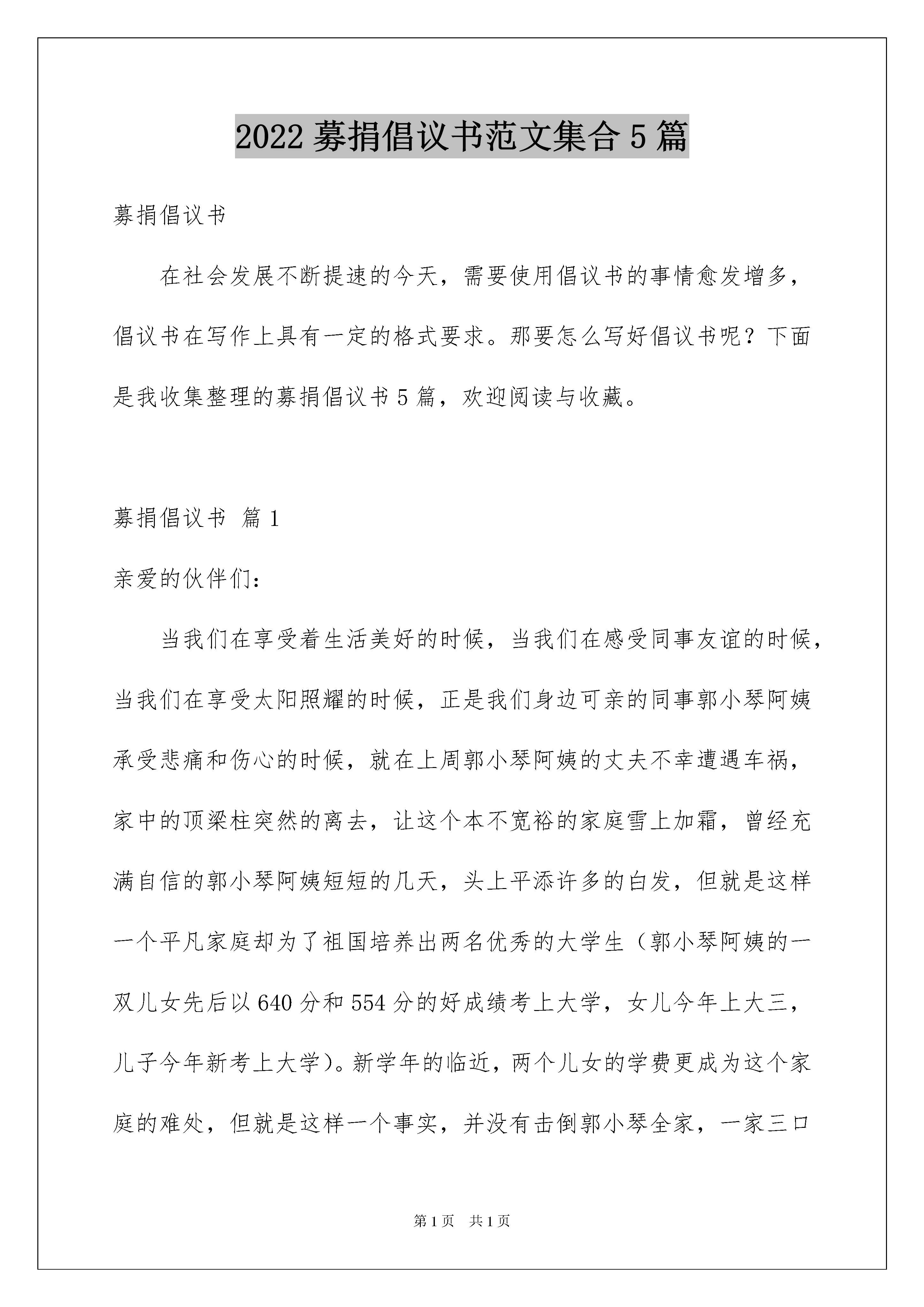 2022 募捐倡议书范文集合 5 篇

募捐倡议书

在社会发展不断提速的今天，需要使用倡议书的事情愈发增多，倡议书在写作上具有一定的格式要求。那要怎么写好倡议书呢？下面是我收集整理的募捐倡议书 5 篇，欢迎阅读与收藏。

募捐倡议书 篇 1

亲爱的伙伴们：

当我们在享受着生活美好的时候，当我们在感受同事友谊的时候，当我们在享受太阳照耀的时候，正是我们身边可亲的同事郭小琴阿姨承受悲痛和伤心的时候，就在上周郭小琴阿姨的丈夫不幸遭遇车祸，家中的顶梁柱突然的离去，让这个本不宽裕的家庭雪上加霜，曾经充满自信的郭小琴阿姨短短的几天，头上平添许多的白发，但就是这样一个平凡家庭却为了祖国培养出两名优秀的大学生（郭小琴阿姨的一双儿女先后以 640 分和 554 分的好成绩考上大学，女儿今年上大三，儿子今年新考上大学）。新学年的临近，两个儿女的学费更成为这个家庭的难处，但就是这样一个事实，并没有击倒郭小琴全家，一家三口

第 1 页 共 1 页